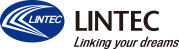 LINTEC LINTEC
Linking your dreams